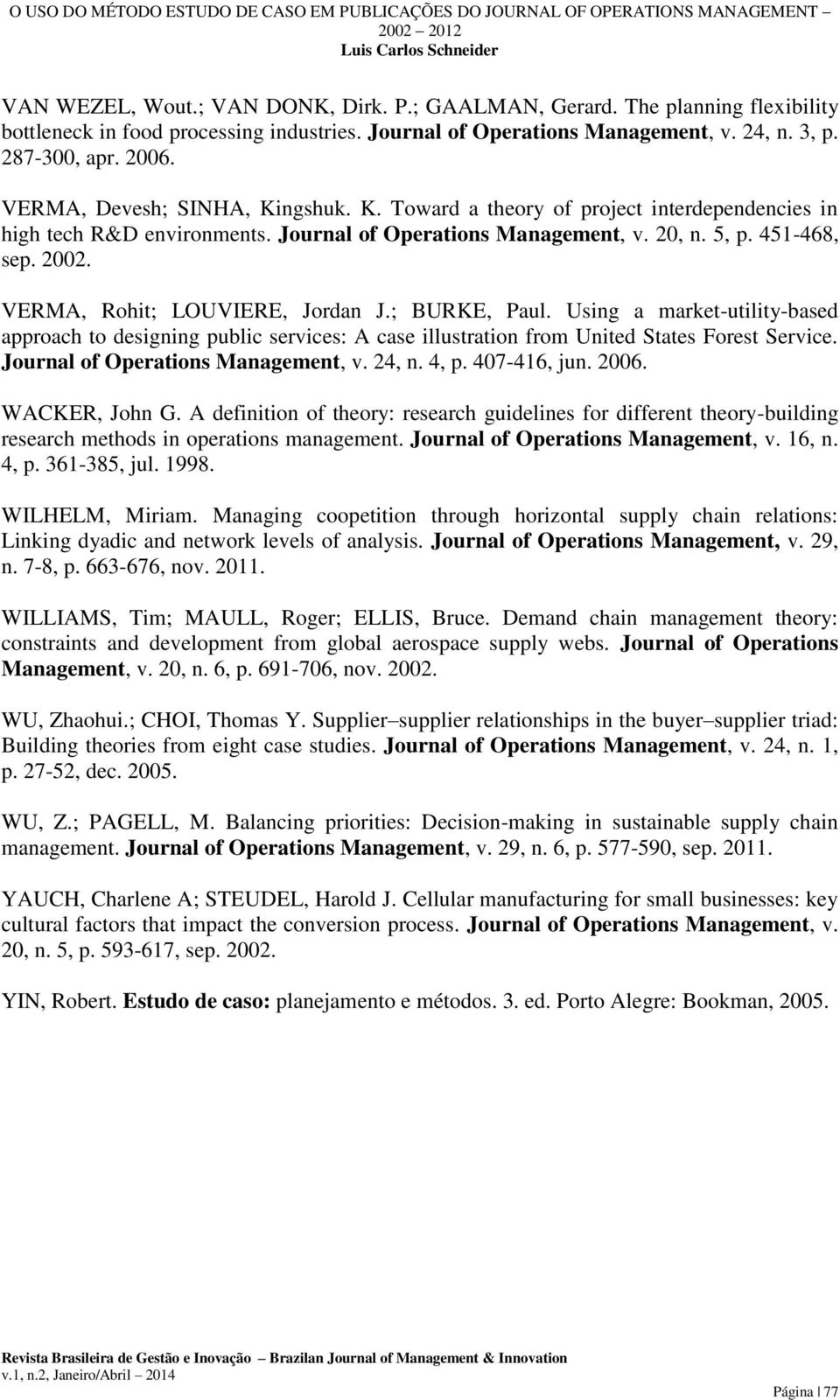 O USO DO MÉTODO ESTUDO DE CASO EM PUBLICAÇÕES DO JOURNAL OF OPERATIONS MANAGEMENT – 2002 – 2012
Luis Carlos Schneider

VAN WEZEL, Wout.; VAN DONK, Dirk. P.; GAALMAN, Gerard. The planning flexibility bottleneck in food processing industries. Journal of Operations Management, v. 24, n. 3, p. 287-300, apr. 2006.

VERMA, Devesh; SINHA, Kingshuk. K. Toward a theory of project interdependencies in high tech R&D environments. Journal of Operations Management, v. 20, n. 5, p. 451-468, sep. 2002.

VERMA, Rohit; LOUVIERE, Jordan J.; BURKE, Paul. Using a market-utility-based approach to designing public services: A case illustration from United States Forest Service. Journal of Operations Management, v. 24, n. 4, p. 407-416, jun. 2006.

WACKER, John G. A definition of theory: research guidelines for different theory-building research methods in operations management. Journal of Operations Management, v. 16, n. 4, p. 361-385, jul. 1998.

WILHELM, Miriam. Managing coopetition through horizontal supply chain relations: Linking dyadic and network levels of analysis. Journal of Operations Management, v. 29, n. 7-8, p. 663-676, nov. 2011.

WILLIAMS, Tim; MAULL, Roger; ELLIS, Bruce. Demand chain management theory: constraints and development from global aerospace supply webs. Journal of Operations Management, v. 20, n. 6, p. 691-706, nov. 2002.

WU, Zhaohui.; CHOI, Thomas Y. Supplier–supplier relationships in the buyer–supplier triad: Building theories from eight case studies. Journal of Operations Management, v. 24, n. 1, p. 27-52, dec. 2005.

WU, Z.; PAGELL, M. Balancing priorities: Decision-making in sustainable supply chain management. Journal of Operations Management, v. 29, n. 6, p. 577-590, sep. 2011.

YAUCH, Charlene A; STEUDEL, Harold J. Cellular manufacturing for small businesses: key cultural factors that impact the conversion process. Journal of Operations Management, v. 20, n. 5, p. 593-617, sep. 2002.

YIN, Robert. Estudo de caso: planejamento e métodos. 3. ed. Porto Alegre: Bookman, 2005.

Revista Brasileira de Gestão e Inovação – Brazilan Journal of Management & Innovation
v.1, n.2, Janeiro/Abril – 2014

Página | 77